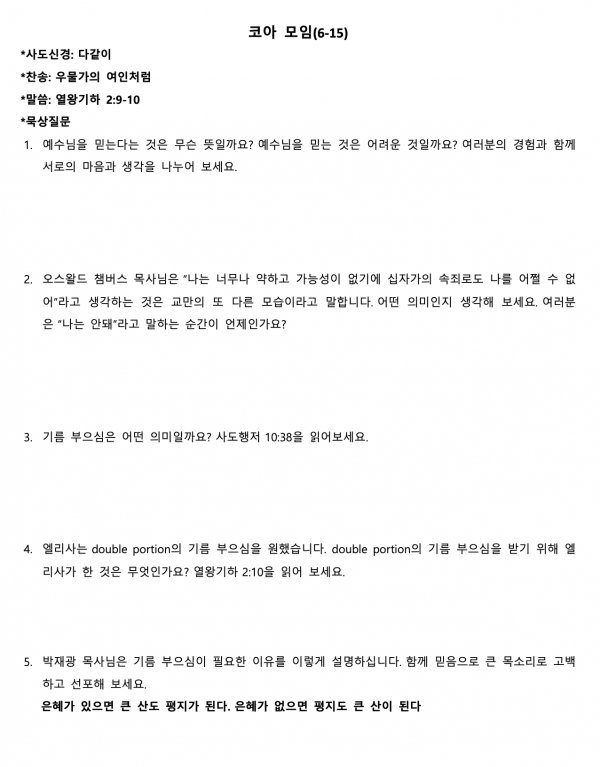 코아 모임(6-15)

*사도신경: 다같이
*찬송: 우물가의 여인처럼
*말씀: 열왕기하 2:9-10
*묵상질문

1. 예수님을 믿는다는 것은 무슨 뜻일까요? 예수님을 믿는 것은 어려운 것일까요? 여러분의 경험과 함께 서로의 마음과 생각을 나누어 보세요.

2. 오스왈드 챔버스 목사님은 "나는 너무나 약하고 가능성이 없기에 십자가의 속죄로도 나를 어쩔 수 없어"라고 생각하는 것은 교만의 또 다른 모습이라고 말합니다. 어떤 의미인지 생각해 보세요. 여러분은 "나는 안돼"라고 말하는 순간이 언제인가요?

3. 기름 부으심은 어떤 의미일까요? 사도행저 10:38을 읽어보세요.

4. 엘리사는 double portion의 기름 부으심을 원했습니다. double portion의 기름 부으심을 받기 위해 엘리사가 한 것은 무엇인가요? 열왕기하 2:10을 읽어 보세요.

5. 박재광 목사님은 기름 부으심이 필요한 이유를 이렇게 설명하십니다. 함께 믿음으로 큰 목소리로 고백하고 선포해 보세요.
은혜가 있으면 큰 산도 평지가 된다. 은혜가 없으면 평지도 큰 산이 된다